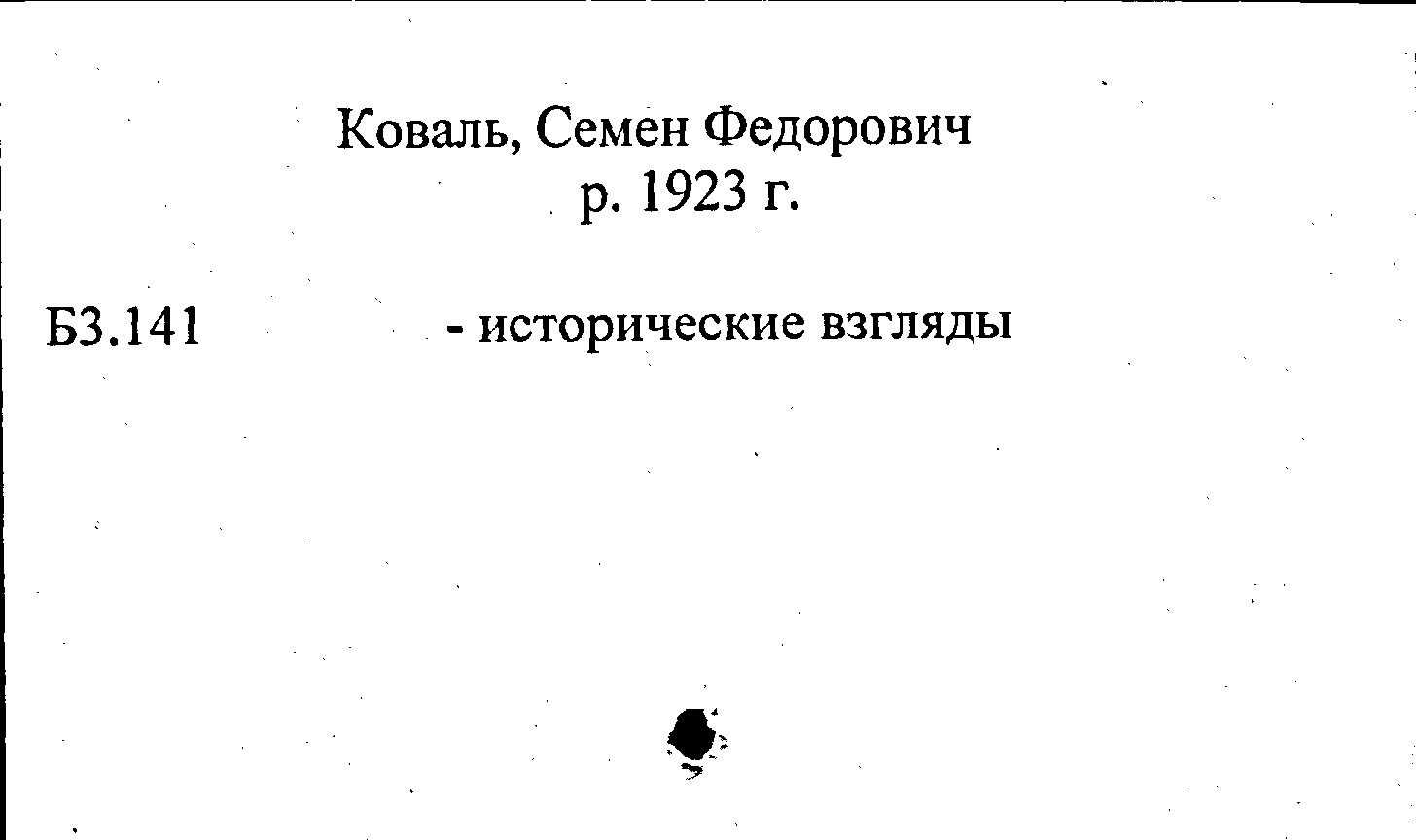 Коваль, Семен Федорович
р. 1923 г.

Б3.141 - исторические взгляды